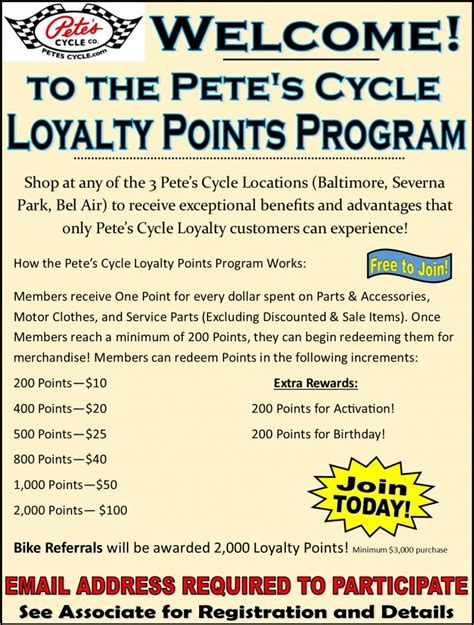 Pete's CYCLE CO. PETES CYCLE.com

WELCOME!

TO THE PETE'S CYCLE

LOYALTY POINTS PROGRAM

Shop at any of the 3 Pete's Cycle Locations (Baltimore, Severna Park, Bel Air) to receive exceptional benefits and advantages that only Pete's Cycle Loyalty customers can experience!

How the Pete's Cycle Loyalty Points Program Works:

Free to Join!

Members receive One Point for every dollar spent on Parts & Accessories, Motor Clothes, and Service Parts (Excluding Discounted & Sale Items). Once Members reach a minimum of 200 Points, they can begin redeeming them for merchandise! Members can redeem Points in the following increments:

200 Points—$10

400 Points—$20

500 Points—$25

800 Points—$40

1,000 Points—$50

2,000 Points— $100

Extra Rewards:

200 Points for Activation!

200 Points for Birthday!

Join TODAY!

Bike Referrals will be awarded 2,000 Loyalty Points! Minimum $3,000 purchase

EMAIL ADDRESS REQUIRED TO PARTICIPATE

See Associate for Registration and Details